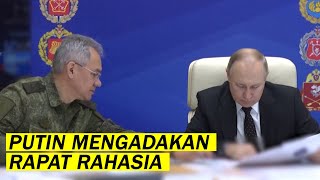 PUTIN MENGADAKAN
RAPAT RAHASIA